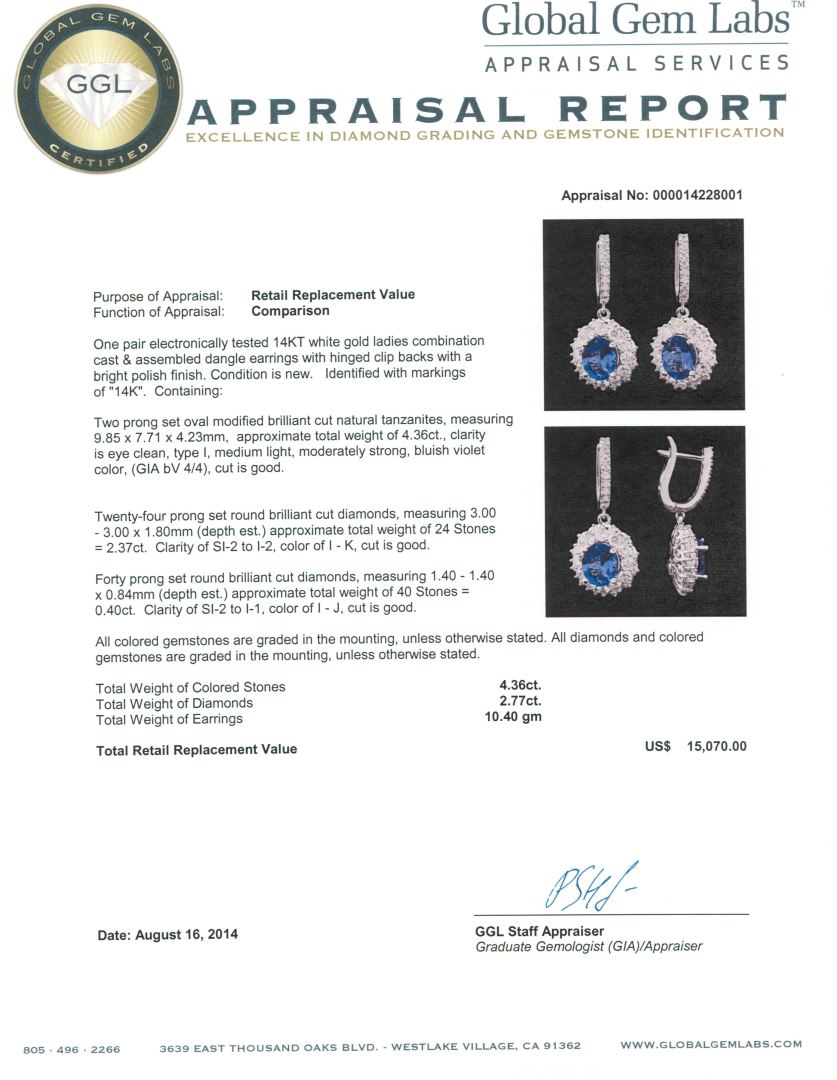 GLOBAL GEM LABS
GGL
CERTIFIED

Global Gem Labs™
APPRAISAL SERVICES

APPRAISAL REPORT
EXCELLENCE IN DIAMOND GRADING AND GEMSTONE IDENTIFICATION

Appraisal No: 000014228001

Purpose of Appraisal: Retail Replacement Value
Function of Appraisal: Comparison

One pair electronically tested 14KT white gold ladies combination cast & assembled dangle earrings with hinged clip backs with a bright polish finish. Condition is new. Identified with markings of "14K". Containing:

Two prong set oval modified brilliant cut natural tanzanites, measuring 9.85 x 7.71 x 4.23mm, approximate total weight of 4.36ct., clarity is eye clean, type I, medium light, moderately strong, bluish violet color, (GIA bV 4/4), cut is good.

Twenty-four prong set round brilliant cut diamonds, measuring 3.00 - 3.00 x 1.80mm (depth est.) approximate total weight of 24 Stones = 2.37ct. Clarity of SI-2 to I-2, color of I - K, cut is good.

Forty prong set round brilliant cut diamonds, measuring 1.40 - 1.40 x 0.84mm (depth est.) approximate total weight of 40 Stones = 0.40ct. Clarity of SI-2 to I-1, color of I - J, cut is good.

All colored gemstones are graded in the mounting, unless otherwise stated. All diamonds and colored gemstones are graded in the mounting, unless otherwise stated.

Total Weight of Colored Stones 4.36ct.
Total Weight of Diamonds 2.77ct.
Total Weight of Earrings 10.40 gm

Total Retail Replacement Value US$ 15,070.00

Date: August 16, 2014

GGL Staff Appraiser
Graduate Gemologist (GIA)/Appraiser

805 · 496 · 2266 3639 EAST THOUSAND OAKS BLVD. - WESTLAKE VILLAGE, CA 91362 WWW.GLOBALGEMLABS.COM